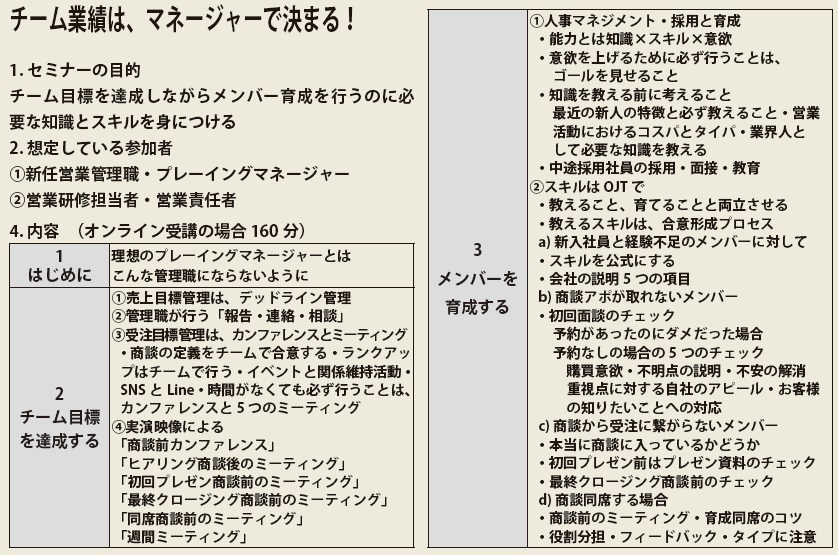 チーム業績は、マネージャーで決まる！

1. セミナーの目的
チーム目標を達成しながらメンバー育成を行うのに必要な知識とスキルを身につける
2. 想定している参加者
①新任営業管理職・プレーイングマネージャー
②営業研修担当者・営業責任者
4. 内容　（オンライン受講の場合 160 分）

| 1 はじめに | 理想のプレーイングマネージャーとは こんな管理職にならないように |
|---|---|
| 2 チーム目標を達成する | ①売上目標管理は、デッドライン管理 ②管理職が行う「報告・連絡・相談」 ③受注目標管理は、カンファレンスとミーティング ・商談の定義をチームで合意する・ランクアップはチームで行う・イベントと関係維持活動・SNS と Line・時間がなくても必ず行うことは、カンファレンスと 5 つのミーティング ④実演映像による 「商談前カンファレンス」 「ヒアリング商談後のミーティング」 「初回プレゼン商談前のミーティング」 「最終クロージング商談前のミーティング」 「同席商談前のミーティング」 「週間ミーティング」 |

| 3 メンバーを育成する | ①人事マネジメント・採用と育成 ・能力とは知識×スキル×意欲 ・意欲を上げるために必ず行うことは、ゴールを見せること ・知識を教える前に考えること 最近の新人の特徴と必ず教えること・営業活動におけるコスパとタイパ・業界人として必要な知識を教える ・中途採用社員の採用・面接・教育 ②スキルは OJT で ・教えること、育てることと両立させる ・教えるスキルは、合意形成プロセス a) 新入社員と経験不足のメンバーに対して ・スキルを公式にする ・会社の説明 5 つの項目 b) 商談アポが取れないメンバー ・初回面談のチェック 予約があったのにダメだった場合 予約なしの場合の 5 つのチェック 購買意欲・不明点の説明・不安の解消 重視点に対する自社のアピール・お客様の知りたいことへの対応 c) 商談から受注に繋がらないメンバー ・本当に商談に入っているかどうか ・初回プレゼン前はプレゼン資料のチェック ・最終クロージング商談前のチェック d) 商談同席する場合 ・商談前のミーティング・育成同席のコツ ・役割分担・フィードバック・タイプに注意 |
|---|---|